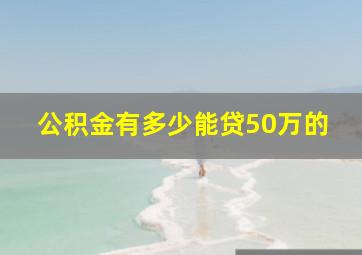 公积金有多少能贷50万的